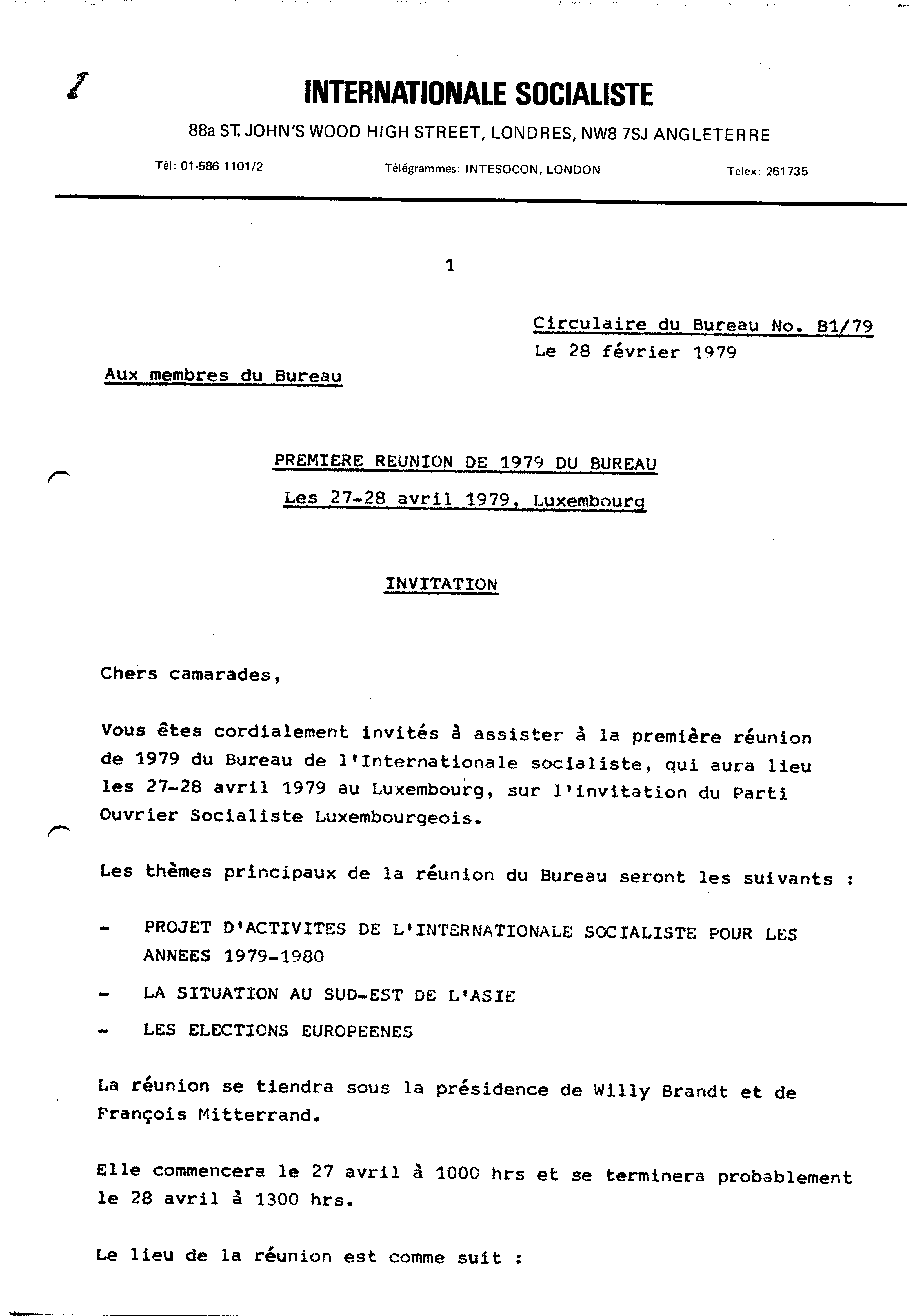 1

INTERNATIONALE SOCIALISTE

88a ST. JOHN'S WOOD HIGH STREET, LONDRES, NW8 7SJ ANGLETERRE

Tél: 01-586 1101/2 Télégrammes: INTESOCON, LONDON Telex: 261735

1

Circulaire du Bureau No. B1/79
Le 28 février 1979

Aux membres du Bureau

PREMIERE REUNION DE 1979 DU BUREAU

Les 27-28 avril 1979, Luxembourg

INVITATION

Chers camarades,

Vous êtes cordialement invités à assister à la première réunion de 1979 du Bureau de l'Internationale socialiste, qui aura lieu les 27-28 avril 1979 au Luxembourg, sur l'invitation du Parti Ouvrier Socialiste Luxembourgeois.

Les thèmes principaux de la réunion du Bureau seront les suivants :

- PROJET D'ACTIVITES DE L'INTERNATIONALE SOCIALISTE POUR LES ANNEES 1979-1980
- LA SITUATION AU SUD-EST DE L'ASIE
- LES ELECTIONS EUROPEENES

La réunion se tiendra sous la présidence de Willy Brandt et de François Mitterrand.

Elle commencera le 27 avril à 1000 hrs et se terminera probablement le 28 avril à 1300 hrs.

Le lieu de la réunion est comme suit :